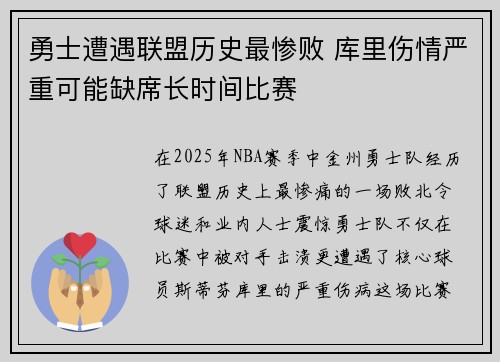 勇士遭遇联盟历史最惨败 库里伤情严重可能缺席长时间比赛

在2025年NBA赛季中金州勇士队经历了联盟历史上最惨痛的一场败北令球迷和业内人士震惊勇士队不仅在比赛中被对手击溃更遭遇了核心球员斯蒂芬库里的严重伤病这场比赛